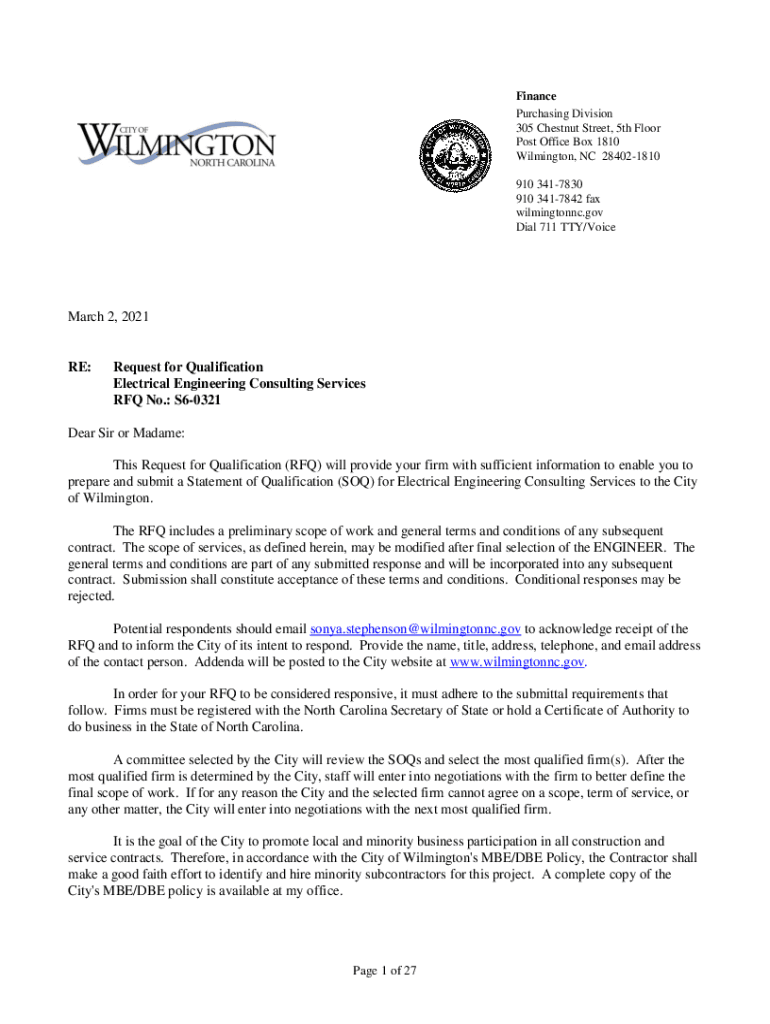 CITY OF
WILMINGTON
NORTH CAROLINA

Finance
Purchasing Division
305 Chestnut Street, 5th Floor
Post Office Box 1810
Wilmington, NC 28402-1810

910 341-7830
910 341-7842 fax
wilmingtonnc.gov
Dial 711 TTY/Voice

March 2, 2021

RE: Request for Qualification
Electrical Engineering Consulting Services
RFQ No.: S6-0321

Dear Sir or Madame:

This Request for Qualification (RFQ) will provide your firm with sufficient information to enable you to prepare and submit a Statement of Qualification (SOQ) for Electrical Engineering Consulting Services to the City of Wilmington.

The RFQ includes a preliminary scope of work and general terms and conditions of any subsequent contract. The scope of services, as defined herein, may be modified after final selection of the ENGINEER. The general terms and conditions are part of any submitted response and will be incorporated into any subsequent contract. Submission shall constitute acceptance of these terms and conditions. Conditional responses may be rejected.

Potential respondents should email sonya.stephenson@wilmingtonnc.gov to acknowledge receipt of the RFQ and to inform the City of its intent to respond. Provide the name, title, address, telephone, and email address of the contact person. Addenda will be posted to the City website at www.wilmingtonnc.gov.

In order for your RFQ to be considered responsive, it must adhere to the submittal requirements that follow. Firms must be registered with the North Carolina Secretary of State or hold a Certificate of Authority to do business in the State of North Carolina.

A committee selected by the City will review the SOQs and select the most qualified firm(s). After the most qualified firm is determined by the City, staff will enter into negotiations with the firm to better define the final scope of work. If for any reason the City and the selected firm cannot agree on a scope, term of service, or any other matter, the City will enter into negotiations with the next most qualified firm.

It is the goal of the City to promote local and minority business participation in all construction and service contracts. Therefore, in accordance with the City of Wilmington's MBE/DBE Policy, the Contractor shall make a good faith effort to identify and hire minority subcontractors for this project. A complete copy of the City's MBE/DBE policy is available at my office.

Page 1 of 27